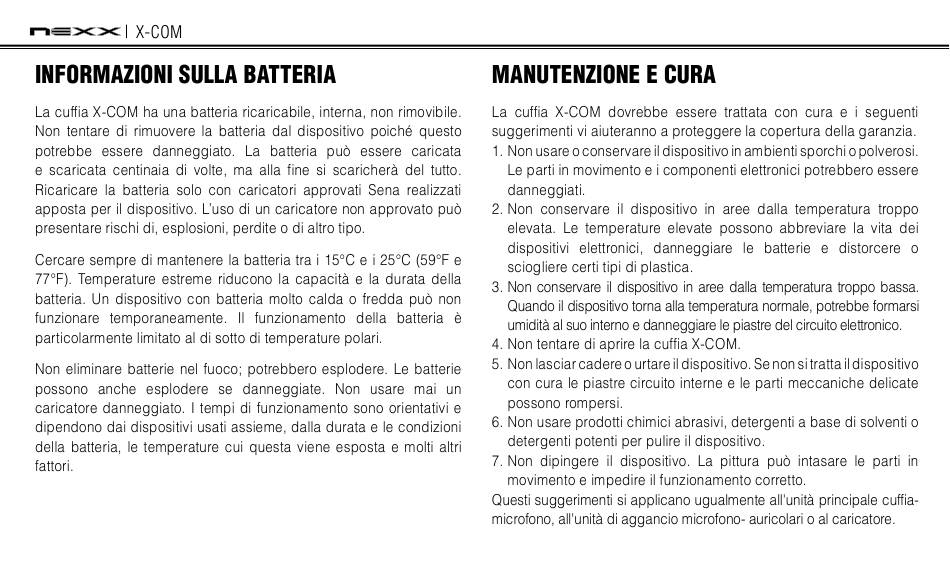 NEXX | X-COM

INFORMAZIONI SULLA BATTERIA

La cuffia X-COM ha una batteria ricaricabile, interna, non rimovibile. Non tentare di rimuovere la batteria dal dispositivo poiché questo potrebbe essere danneggiato. La batteria può essere caricata e scaricata centinaia di volte, ma alla fine si scaricherà del tutto. Ricaricare la batteria solo con caricatori approvati Sena realizzati apposta per il dispositivo. L'uso di un caricatore non approvato può presentare rischi di, esplosioni, perdite o di altro tipo.

Cercare sempre di mantenere la batteria tra i 15°C e i 25°C (59°F e 77°F). Temperature estreme riducono la capacità e la durata della batteria. Un dispositivo con batteria molto calda o fredda può non funzionare temporaneamente. Il funzionamento della batteria è particolarmente limitato al di sotto di temperature polari.

Non eliminare batterie nel fuoco; potrebbero esplodere. Le batterie possono anche esplodere se danneggiate. Non usare mai un caricatore danneggiato. I tempi di funzionamento sono orientativi e dipendono dai dispositivi usati assieme, dalla durata e le condizioni della batteria, le temperature cui questa viene esposta e molti altri fattori.

MANUTENZIONE E CURA

La cuffia X-COM dovrebbe essere trattata con cura e i seguenti suggerimenti vi aiuteranno a proteggere la copertura della garanzia.
1. Non usare o conservare il dispositivo in ambienti sporchi o polverosi. Le parti in movimento e i componenti elettronici potrebbero essere danneggiati.
2. Non conservare il dispositivo in aree dalla temperatura troppo elevata. Le temperature elevate possono abbreviare la vita dei dispositivi elettronici, danneggiare le batterie e distorcere o sciogliere certi tipi di plastica.
3. Non conservare il dispositivo in aree dalla temperatura troppo bassa. Quando il dispositivo torna alla temperatura normale, potrebbe formarsi umidità al suo interno e danneggiare le piastre del circuito elettronico.
4. Non tentare di aprire la cuffia X-COM.
5. Non lasciar cadere o urtare il dispositivo. Se non si tratta il dispositivo con cura le piastre circuito interne e le parti meccaniche delicate possono rompersi.
6. Non usare prodotti chimici abrasivi, detergenti a base di solventi o detergenti potenti per pulire il dispositivo.
7. Non dipingere il dispositivo. La pittura può intasare le parti in movimento e impedire il funzionamento corretto.
Questi suggerimenti si applicano ugualmente all'unità principale cuffia-microfono, all'unità di aggancio microfono- auricolari o al caricatore.